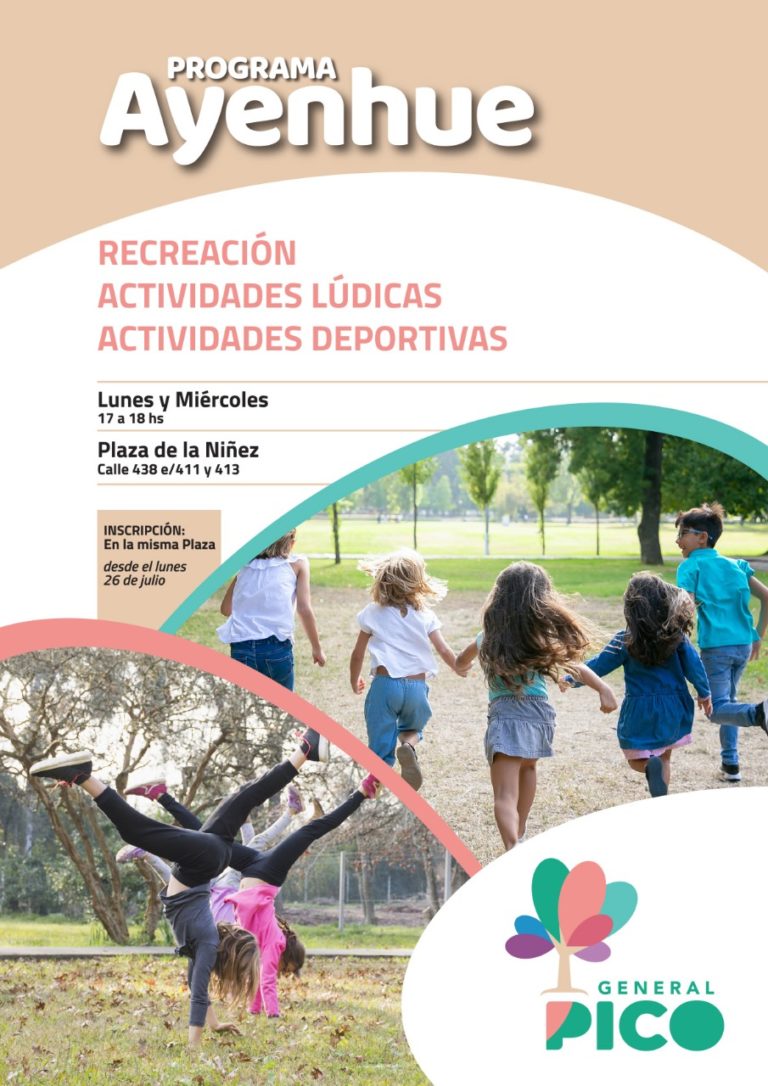 PROGRAMA
Ayenhue

RECREACIÓN
ACTIVIDADES LÚDICAS
ACTIVIDADES DEPORTIVAS

Lunes y Miércoles
17 a 18 hs

Plaza de la Niñez
Calle 438 e/411 y 413

INSCRIPCIÓN:
En la misma Plaza
desde el lunes 26 de julio

GENERAL
PICO